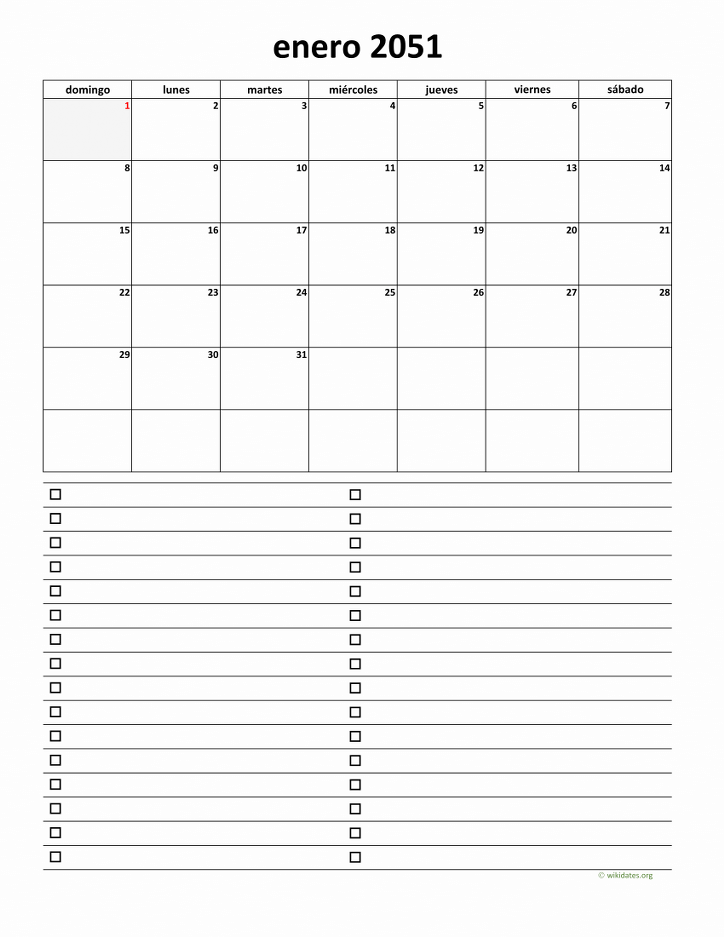 enero 2051

| domingo | lunes | martes | miércoles | jueves | viernes | sábado |
|---|---|---|---|---|---|---|
| 1 | 2 | 3 | 4 | 5 | 6 | 7 |
| 8 | 9 | 10 | 11 | 12 | 13 | 14 |
| 15 | 16 | 17 | 18 | 19 | 20 | 21 |
| 22 | 23 | 24 | 25 | 26 | 27 | 28 |
| 29 | 30 | 31 | | | | |
| | | | | | | |

© wikidates.org